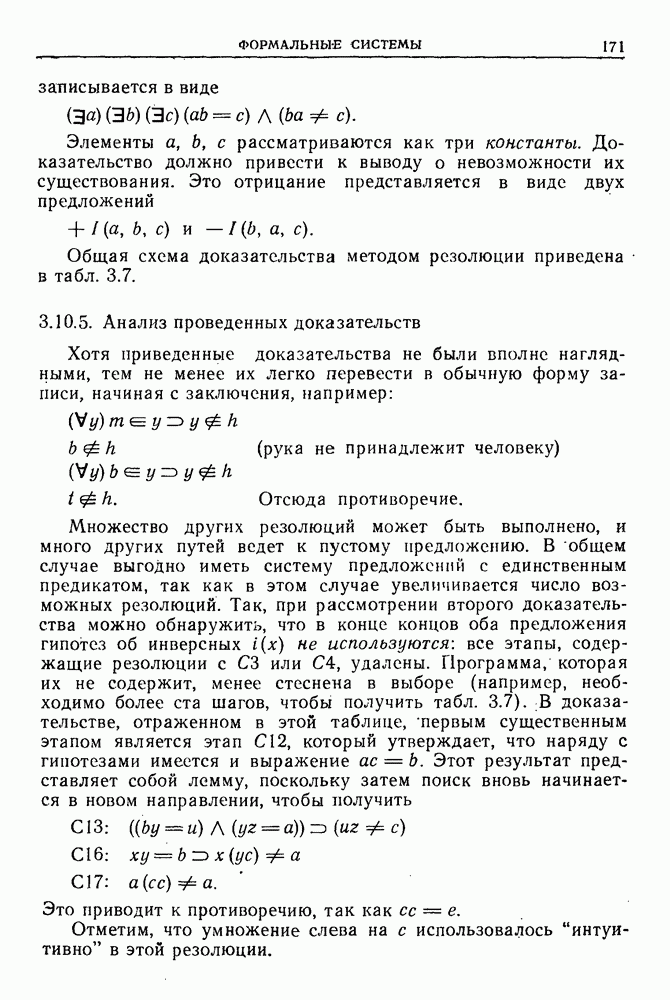 ФОРМАЛЬНЫЕ СИСТЕМЫ 171

записывается в виде

$(\exists a)(\exists b)(\exists c)(ab = c) \wedge (ba \neq c)$.

Элементы $a$, $b$, $c$ рассматриваются как три константы. Доказательство должно привести к выводу о невозможности их существования. Это отрицание представляется в виде двух предложений

$+ I(a, b, c)$ и $- I(b, a, c)$.

Общая схема доказательства методом резолюции приведена в табл. 3.7.

3.10.5. Анализ проведенных доказательств

Хотя приведенные доказательства не были вполне наглядными, тем не менее их легко перевести в обычную форму записи, начиная с заключения, например:

$(\forall y)\, m \in y \supset y \notin h$

$b \notin h$ (рука не принадлежит человеку)

$(\forall y)\, b \in y \supset y \notin h$

$t \notin h$. Отсюда противоречие.

Множество других резолюций может быть выполнено, и много других путей ведет к пустому предложению. В общем случае выгодно иметь систему предложений с единственным предикатом, так как в этом случае увеличивается число возможных резолюций. Так, при рассмотрении второго доказательства можно обнаружить, что в конце концов оба предложения гипотез об инверсных $i(x)$ не используются: все этапы, содержащие резолюции с $C3$ или $C4$, удалены. Программа, которая их не содержит, менее стеснена в выборе (например, необходимо более ста шагов, чтобы получить табл. 3.7). В доказательстве, отраженном в этой таблице, первым существенным этапом является этап $C12$, который утверждает, что наряду с гипотезами имеется и выражение $ac = b$. Этот результат представляет собой лемму, поскольку затем поиск вновь начинается в новом направлении, чтобы получить

C13: $((by = u) \wedge (yz = a)) \supset (uz \neq c)$

C16: $xy = b \supset x(yc) \neq a$

C17: $a(cc) \neq a$.

Это приводит к противоречию, так как $cc = e$.

Отметим, что умножение слева на $c$ использовалось "интуитивно" в этой резолюции.